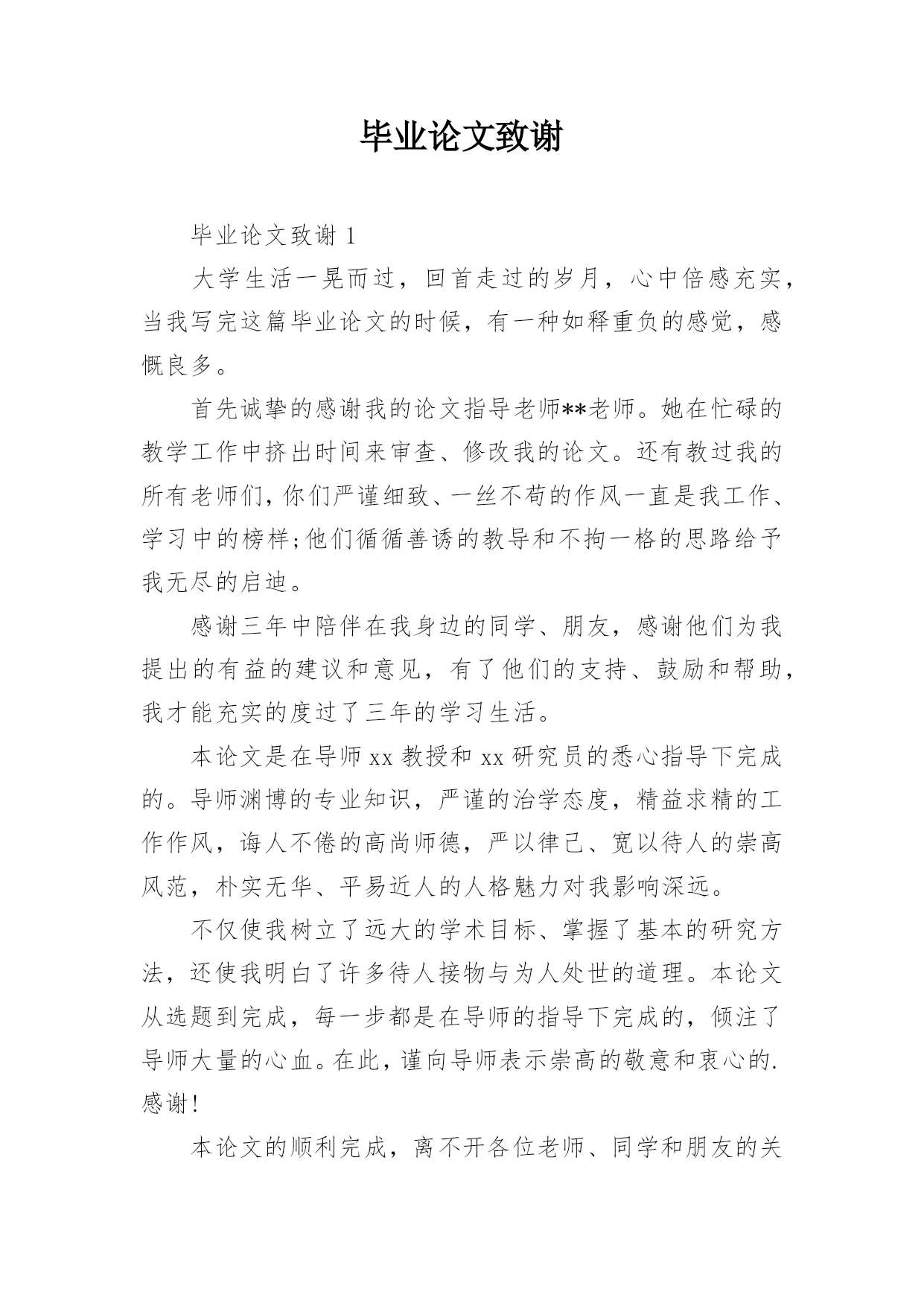 毕业论文致谢

毕业论文致谢 1

大学生活一晃而过，回首走过的岁月，心中倍感充实，当我写完这篇毕业论文的时候，有一种如释重负的感觉，感慨良多。

首先诚挚的感谢我的论文指导老师**老师。她在忙碌的教学工作中挤出时间来审查、修改我的论文。还有教过我的所有老师们，你们严谨细致、一丝不苟的作风一直是我工作、学习中的榜样;他们循循善诱的教导和不拘一格的思路给予我无尽的启迪。

感谢三年中陪伴在我身边的同学、朋友，感谢他们为我提出的有益的建议和意见，有了他们的支持、鼓励和帮助，我才能充实的度过了三年的学习生活。

本论文是在导师 xx 教授和 xx 研究员的悉心指导下完成的。导师渊博的专业知识，严谨的治学态度，精益求精的工作作风，诲人不倦的高尚师德，严以律己、宽以待人的崇高风范，朴实无华、平易近人的人格魅力对我影响深远。

不仅使我树立了远大的学术目标、掌握了基本的研究方法，还使我明白了许多待人接物与为人处世的道理。本论文从选题到完成，每一步都是在导师的指导下完成的，倾注了导师大量的心血。在此，谨向导师表示崇高的敬意和衷心的.感谢!

本论文的顺利完成，离不开各位老师、同学和朋友的关